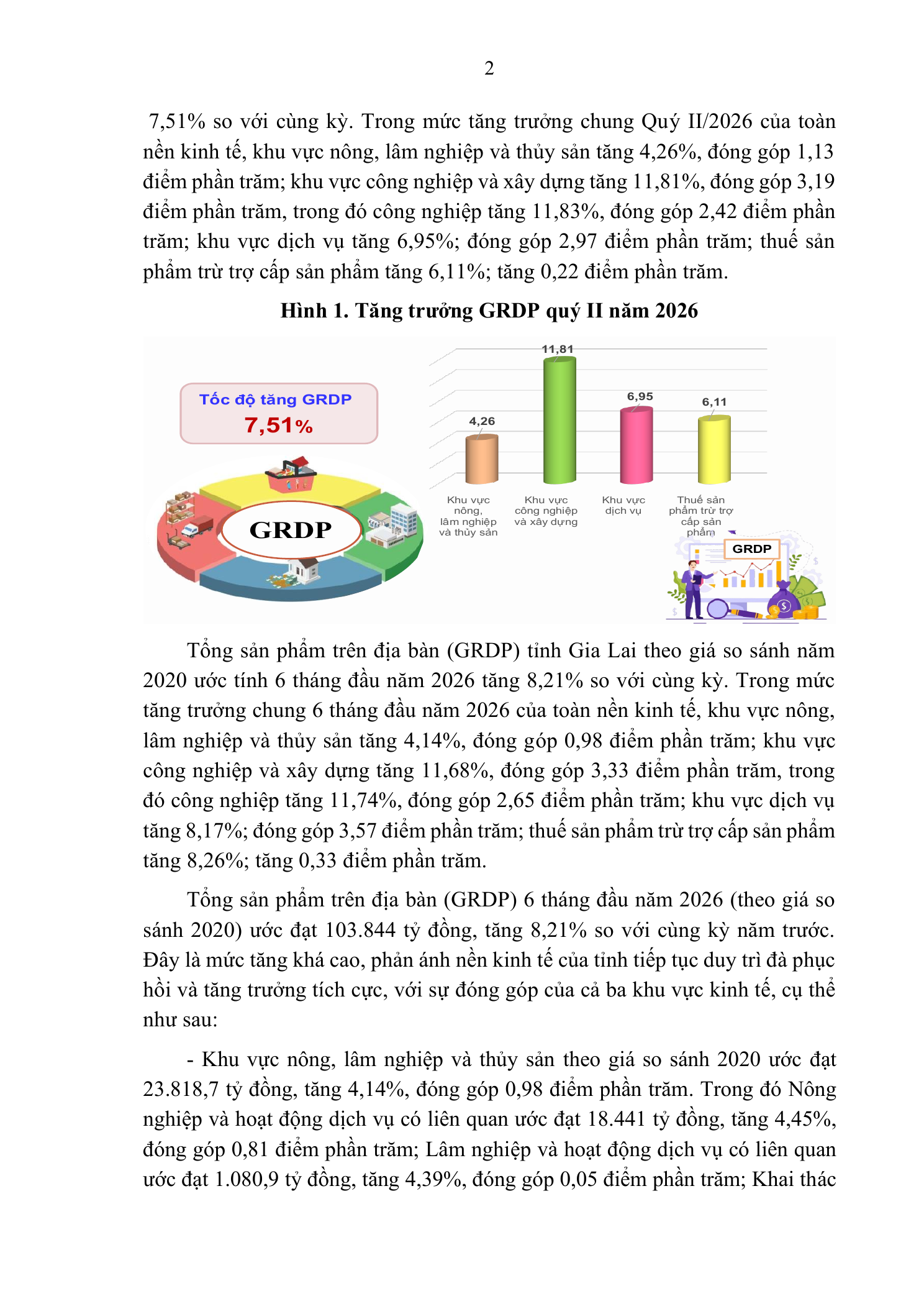 2

7,51% so với cùng kỳ. Trong mức tăng trưởng chung Quý II/2026 của toàn nền kinh tế, khu vực nông, lâm nghiệp và thủy sản tăng 4,26%, đóng góp 1,13 điểm phần trăm; khu vực công nghiệp và xây dựng tăng 11,81%, đóng góp 3,19 điểm phần trăm, trong đó công nghiệp tăng 11,83%, đóng góp 2,42 điểm phần trăm; khu vực dịch vụ tăng 6,95%; đóng góp 2,97 điểm phần trăm; thuế sản phẩm trừ trợ cấp sản phẩm tăng 6,11%; tăng 0,22 điểm phần trăm.

Hình 1. Tăng trưởng GRDP quý II năm 2026

Tốc độ tăng GRDP
7,51%

GRDP

4,26
11,81
6,95
6,11

Khu vực nông, lâm nghiệp và thủy sản
Khu vực công nghiệp và xây dựng
Khu vực dịch vụ
Thuế sản phẩm trừ trợ cấp sản phẩm

GRDP

Tổng sản phẩm trên địa bàn (GRDP) tỉnh Gia Lai theo giá so sánh năm 2020 ước tính 6 tháng đầu năm 2026 tăng 8,21% so với cùng kỳ. Trong mức tăng trưởng chung 6 tháng đầu năm 2026 của toàn nền kinh tế, khu vực nông, lâm nghiệp và thủy sản tăng 4,14%, đóng góp 0,98 điểm phần trăm; khu vực công nghiệp và xây dựng tăng 11,68%, đóng góp 3,33 điểm phần trăm, trong đó công nghiệp tăng 11,74%, đóng góp 2,65 điểm phần trăm; khu vực dịch vụ tăng 8,17%; đóng góp 3,57 điểm phần trăm; thuế sản phẩm trừ trợ cấp sản phẩm tăng 8,26%; tăng 0,33 điểm phần trăm.

Tổng sản phẩm trên địa bàn (GRDP) 6 tháng đầu năm 2026 (theo giá so sánh 2020) ước đạt 103.844 tỷ đồng, tăng 8,21% so với cùng kỳ năm trước. Đây là mức tăng khá cao, phản ánh nền kinh tế của tỉnh tiếp tục duy trì đà phục hồi và tăng trưởng tích cực, với sự đóng góp của cả ba khu vực kinh tế, cụ thể như sau:

- Khu vực nông, lâm nghiệp và thủy sản theo giá so sánh 2020 ước đạt 23.818,7 tỷ đồng, tăng 4,14%, đóng góp 0,98 điểm phần trăm. Trong đó Nông nghiệp và hoạt động dịch vụ có liên quan ước đạt 18.441 tỷ đồng, tăng 4,45%, đóng góp 0,81 điểm phần trăm; Lâm nghiệp và hoạt động dịch vụ có liên quan ước đạt 1.080,9 tỷ đồng, tăng 4,39%, đóng góp 0,05 điểm phần trăm; Khai thác